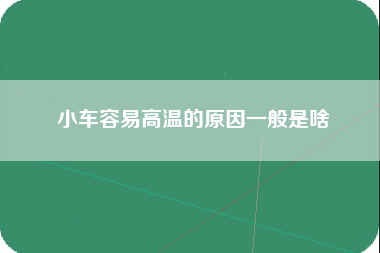 小车容易高温的原因一般是啥